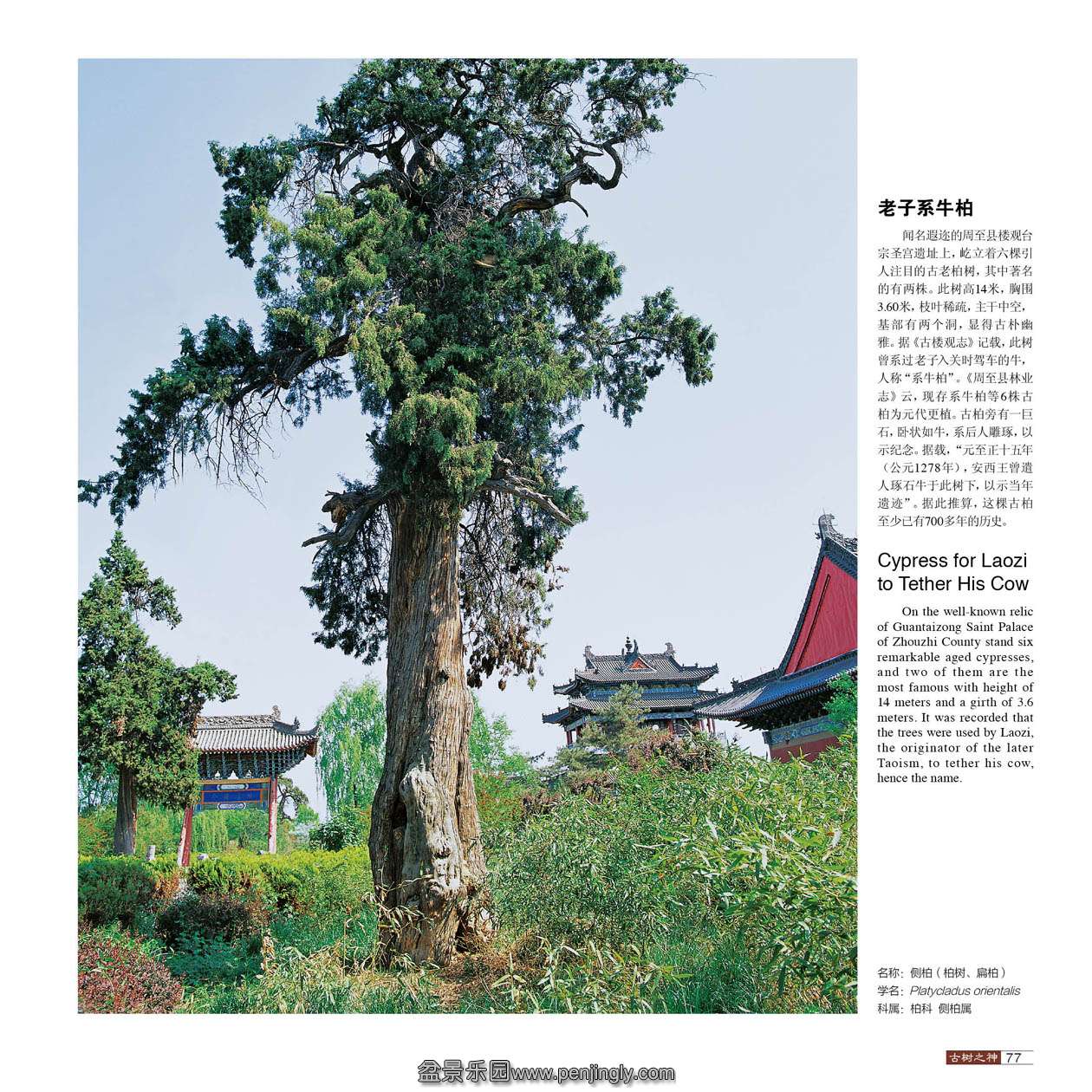 老子系牛柏

闻名遐迩的周至县楼观台宗圣宫遗址上，屹立着六棵引人注目的古老柏树，其中著名的有两株。此树高14米，胸围3.60米，枝叶稀疏，主干中空，基部有两个洞，显得古朴幽雅。据《古楼观志》记载，此树曾系过老子入关时驾车的牛，人称“系牛柏”。《周至县林业志》云，现存系牛柏等6株古柏为元代更植。古柏旁有一巨石，卧状如牛，系后人雕琢，以示纪念。据载，“元至正十五年（公元1278年），安西王曾遣人琢石牛于此树下，以示当年遗迹”。据此推算，这棵古柏至少已有700多年的历史。

Cypress for Laozi to Tether His Cow

On the well-known relic of Guantaizong Saint Palace of Zhouzhi County stand six remarkable aged cypresses, and two of them are the most famous with height of 14 meters and a girth of 3.6 meters. It was recorded that the trees were used by Laozi, the originator of the later Taoism, to tether his cow, hence the name.

名称：侧柏（柏树、扁柏）
学名：Platycladus orientalis
科属：柏科 侧柏属

古树之神 77

盆景乐园www.penjingly.com